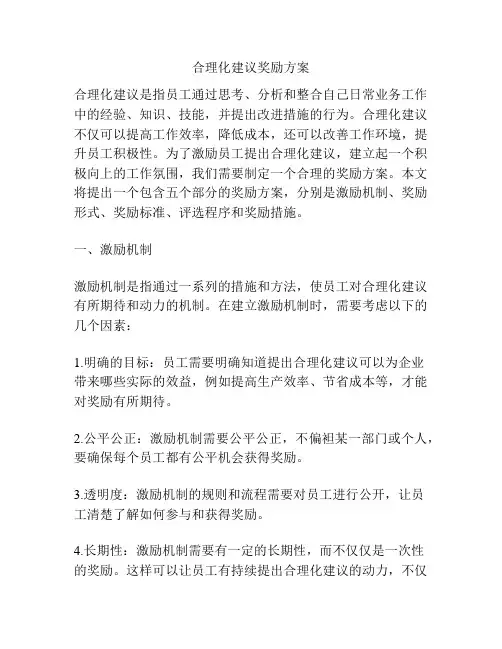 合理化建议奖励方案

合理化建议是指员工通过思考、分析和整合自己日常业务工作中的经验、知识、技能，并提出改进措施的行为。合理化建议不仅可以提高工作效率，降低成本，还可以改善工作环境，提升员工积极性。为了激励员工提出合理化建议，建立起一个积极向上的工作氛围，我们需要制定一个合理的奖励方案。本文将提出一个包含五个部分的奖励方案，分别是激励机制、奖励形式、奖励标准、评选程序和奖励措施。

一、激励机制

激励机制是指通过一系列的措施和方法，使员工对合理化建议有所期待和动力的机制。在建立激励机制时，需要考虑以下的几个因素：

1.明确的目标：员工需要明确知道提出合理化建议可以为企业带来哪些实际的效益，例如提高生产效率、节省成本等，才能对奖励有所期待。

2.公平公正：激励机制需要公平公正，不偏袒某一部门或个人，要确保每个员工都有公平机会获得奖励。

3.透明度：激励机制的规则和流程需要对员工进行公开，让员工清楚了解如何参与和获得奖励。

4.长期性：激励机制需要有一定的长期性，而不仅仅是一次性的奖励。这样可以让员工有持续提出合理化建议的动力，不仅